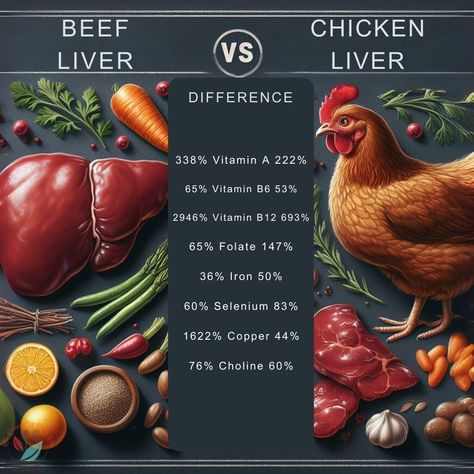 BEEF LIVER

VS

CHICKEN LIVER

DIFFERENCE

338% Vitamin A 222%

65% Vitamin B6 53%

2946% Vitamin B12 693%

65% Folate 147%

36% Iron 50%

60% Selenium 83%

1622% Copper 44%

76% Choline 60%